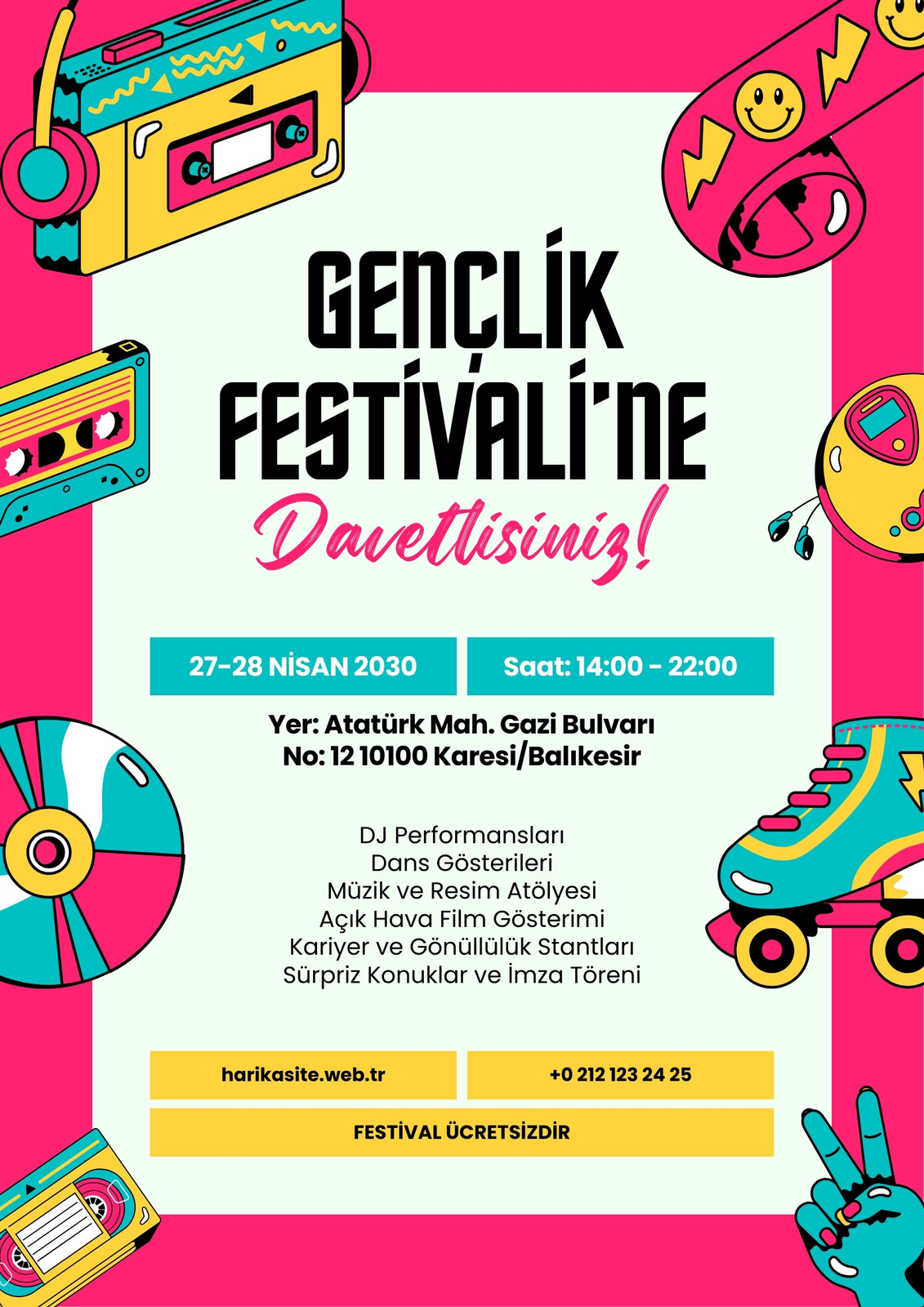 GENÇLİK FESTİVALİ'NE

Davetlisiniz!

27-28 NİSAN 2030

Saat: 14:00 - 22:00

Yer: Atatürk Mah. Gazi Bulvarı
No: 12 10100 Karesi/Balıkesir

DJ Performansları
Dans Gösterileri
Müzik ve Resim Atölyesi
Açık Hava Film Gösterimi
Kariyer ve Gönüllülük Stantları
Sürpriz Konuklar ve İmza Töreni

harikasite.web.tr

+0 212 123 24 25

FESTİVAL ÜCRETSİZDİR